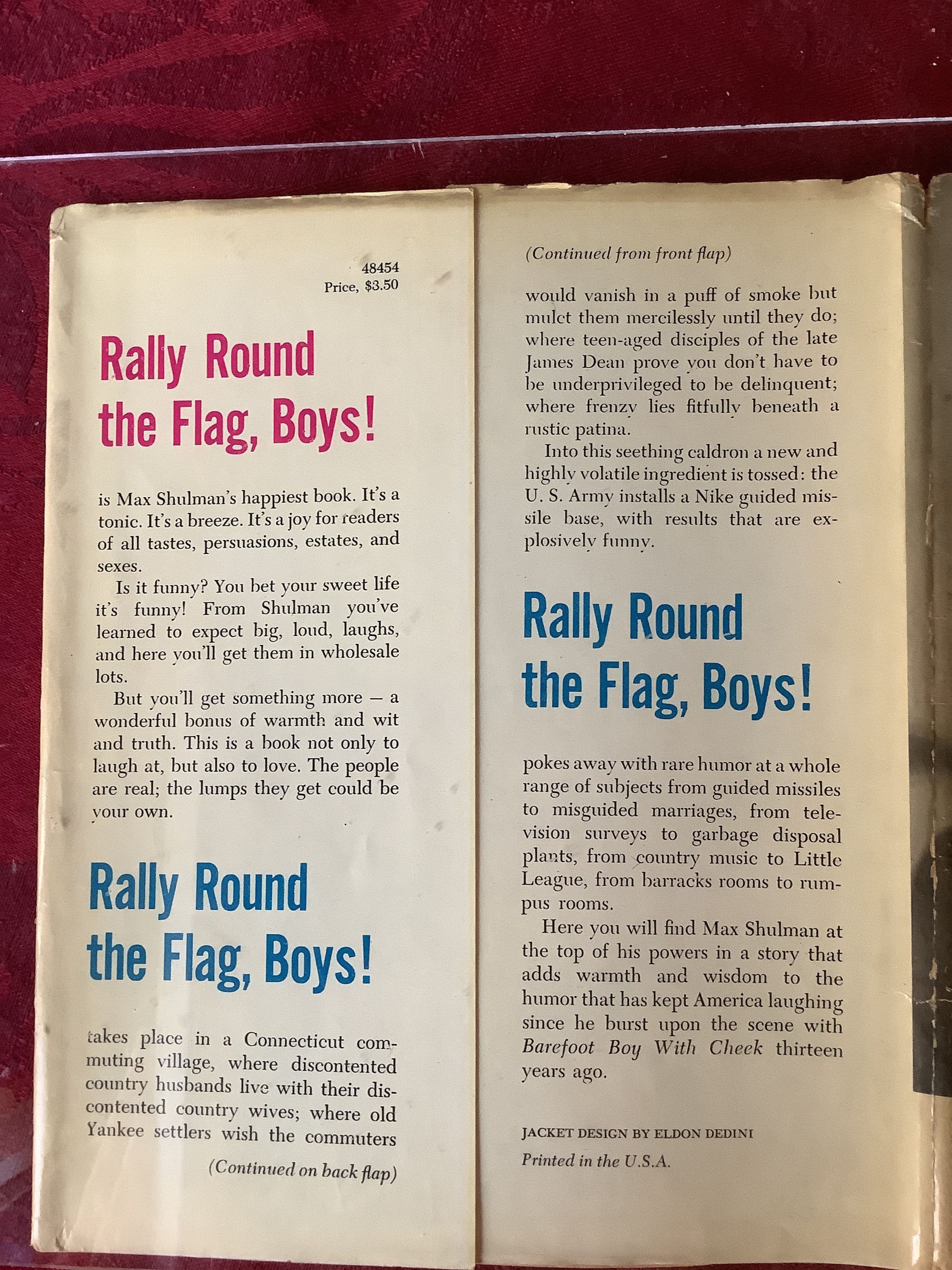 48454
Price, $3.50

Rally Round the Flag, Boys!

is Max Shulman's happiest book. It's a tonic. It's a breeze. It's a joy for readers of all tastes, persuasions, estates, and sexes.

Is it funny? You bet your sweet life it's funny! From Shulman you've learned to expect big, loud, laughs, and here you'll get them in wholesale lots.

But you'll get something more — a wonderful bonus of warmth and wit and truth. This is a book not only to laugh at, but also to love. The people are real; the lumps they get could be your own.

Rally Round the Flag, Boys!

takes place in a Connecticut commuting village, where discontented country husbands live with their discontented country wives; where old Yankee settlers wish the commuters

(Continued on back flap)

(Continued from front flap)

would vanish in a puff of smoke but mulct them mercilessly until they do; where teen-aged disciples of the late James Dean prove you don't have to be underprivileged to be delinquent; where frenzy lies fitfully beneath a rustic patina.

Into this seething caldron a new and highly volatile ingredient is tossed: the U. S. Army installs a Nike guided missile base, with results that are explosively funny.

Rally Round the Flag, Boys!

pokes away with rare humor at a whole range of subjects from guided missiles to misguided marriages, from television surveys to garbage disposal plants, from country music to Little League, from barracks rooms to rumpus rooms.

Here you will find Max Shulman at the top of his powers in a story that adds warmth and wisdom to the humor that has kept America laughing since he burst upon the scene with Barefoot Boy With Cheek thirteen years ago.

JACKET DESIGN BY ELDON DEDINI
Printed in the U.S.A.